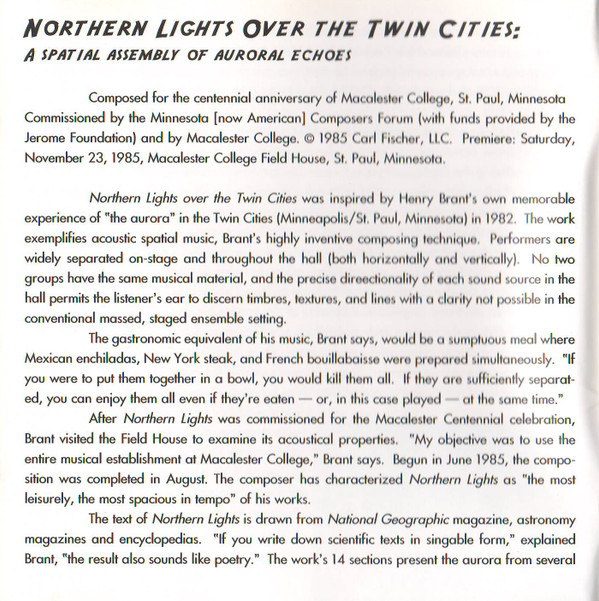 NORTHERN LIGHTS OVER THE TWIN CITIES:
A SPATIAL ASSEMBLY OF AURORAL ECHOES

Composed for the centennial anniversary of Macalester College, St. Paul, Minnesota Commissioned by the Minnesota [now American] Composers Forum (with funds provided by the Jerome Foundation) and by Macalester College. © 1985 Carl Fischer, LLC. Premiere: Saturday, November 23, 1985, Macalester College Field House, St. Paul, Minnesota.

Northern Lights over the Twin Cities was inspired by Henry Brant's own memorable experience of "the aurora" in the Twin Cities (Minneapolis/St. Paul, Minnesota) in 1982. The work exemplifies acoustic spatial music, Brant's highly inventive composing technique. Performers are widely separated on-stage and throughout the hall (both horizontally and vertically). No two groups have the same musical material, and the precise direectionality of each sound source in the hall permits the listener's ear to discern timbres, textures, and lines with a clarity not possible in the conventional massed, staged ensemble setting.

The gastronomic equivalent of his music, Brant says, would be a sumptuous meal where Mexican enchiladas, New York steak, and French bouillabaisse were prepared simultaneously. "If you were to put them together in a bowl, you would kill them all. If they are sufficiently separated, you can enjoy them all even if they're eaten — or, in this case played — at the same time."

After Northern Lights was commissioned for the Macalester Centennial celebration, Brant visited the Field House to examine its acoustical properties. "My objective was to use the entire musical establishment at Macalester College," Brant says. Begun in June 1985, the composition was completed in August. The composer has characterized Northern Lights as "the most leisurely, the most spacious in tempo" of his works.

The text of Northern Lights is drawn from National Geographic magazine, astronomy magazines and encyclopedias. "If you write down scientific texts in singable form," explained Brant, "the result also sounds like poetry." The work's 14 sections present the aurora from several